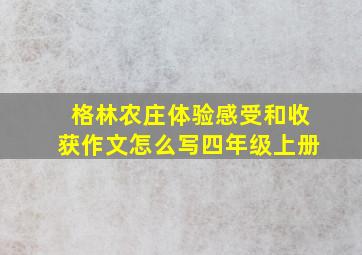 格林农庄体验感受和收获作文怎么写四年级上册